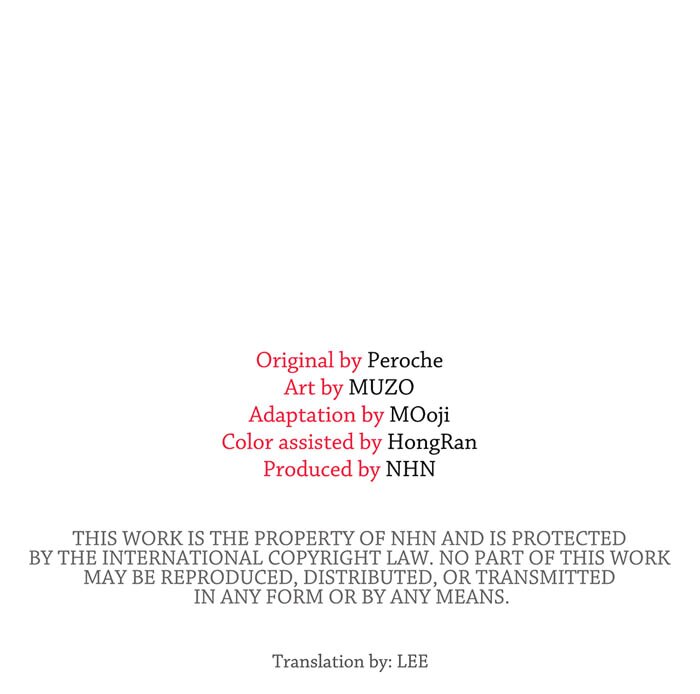 Original by Peroche
Art by MUZO
Adaptation by MOoji
Color assisted by HongRan
Produced by NHN

THIS WORK IS THE PROPERTY OF NHN AND IS PROTECTED BY THE INTERNATIONAL COPYRIGHT LAW. NO PART OF THIS WORK MAY BE REPRODUCED, DISTRIBUTED, OR TRANSMITTED IN ANY FORM OR BY ANY MEANS.

Translation by: LEE